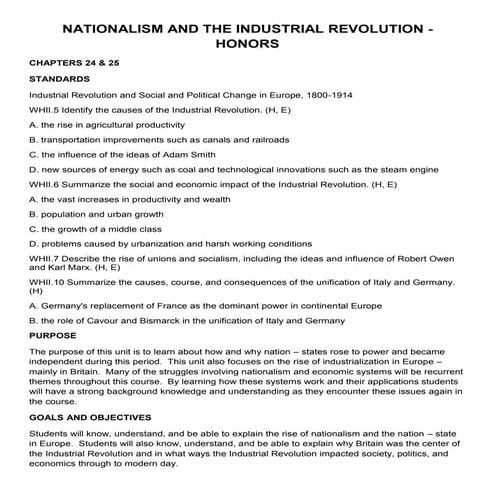 NATIONALISM AND THE INDUSTRIAL REVOLUTION - HONORS

CHAPTERS 24 & 25

STANDARDS

Industrial Revolution and Social and Political Change in Europe, 1800-1914

WHII.5 Identify the causes of the Industrial Revolution. (H, E)

A. the rise in agricultural productivity

B. transportation improvements such as canals and railroads

C. the influence of the ideas of Adam Smith

D. new sources of energy such as coal and technological innovations such as the steam engine

WHII.6 Summarize the social and economic impact of the Industrial Revolution. (H, E)

A. the vast increases in productivity and wealth

B. population and urban growth

C. the growth of a middle class

D. problems caused by urbanization and harsh working conditions

WHII.7 Describe the rise of unions and socialism, including the ideas and influence of Robert Owen and Karl Marx. (H, E)

WHII.10 Summarize the causes, course, and consequences of the unification of Italy and Germany. (H)

A. Germany's replacement of France as the dominant power in continental Europe

B. the role of Cavour and Bismarck in the unification of Italy and Germany

PURPOSE

The purpose of this unit is to learn about how and why nation – states rose to power and became independent during this period. This unit also focuses on the rise of industrialization in Europe – mainly in Britain. Many of the struggles involving nationalism and economic systems will be recurrent themes throughout this course. By learning how these systems work and their applications students will have a strong background knowledge and understanding as they encounter these issues again in the course.

GOALS AND OBJECTIVES

Students will know, understand, and be able to explain the rise of nationalism and the nation – state in Europe. Students will also know, understand, and be able to explain why Britain was the center of the Industrial Revolution and in what ways the Industrial Revolution impacted society, politics, and economics through to modern day.